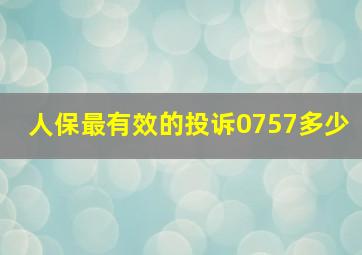 人保最有效的投诉0757多少